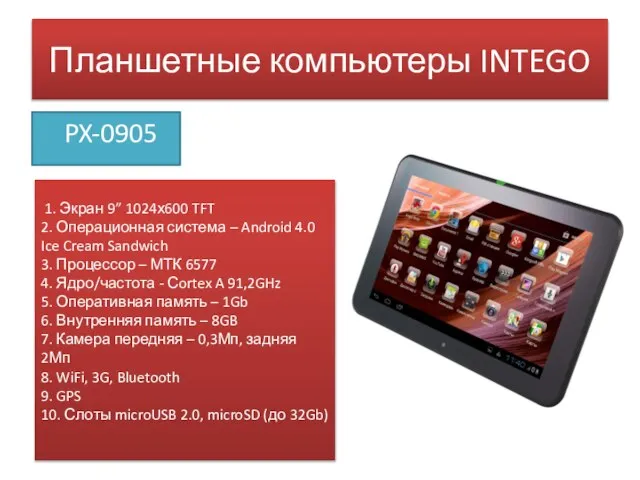 Планшетные компьютеры INTEGO

PX-0905

1. Экран 9” 1024x600 TFT
2. Операционная система – Android 4.0 Ice Cream Sandwich
3. Процессор – MTK 6577
4. Ядро/частота - Cortex A 91,2GHz
5. Оперативная память – 1Gb
6. Внутренняя память – 8GB
7. Камера передняя – 0,3Мп, задняя 2Мп
8. WiFi, 3G, Bluetooth
9. GPS
10. Слоты microUSB 2.0, microSD (до 32Gb)

11:40